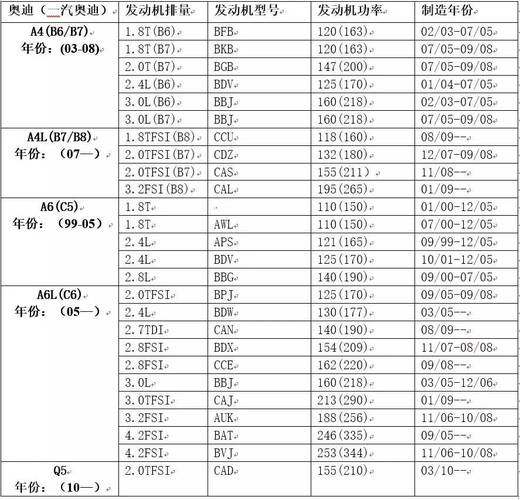 | 奥迪（一汽奥迪） | 发动机排量 | 发动机型号 | 发动机功率 | 制造年份 |
|---|---|---|---|---|
| A4(B6/B7) 年份：(03-08) | 1.8T(B6) | BFB | 120(163) | 02/03-07/05 |
| | 1.8T(B7) | BKB | 120(163) | 07/05-09/08 |
| | 2.0T(B7) | BGB | 147(200) | 07/05-09/08 |
| | 2.4L(B6) | BDV | 125(170) | 01/04-07/05 |
| | 3.0L(B6) | BBJ | 160(218) | 02/03-07/05 |
| | 3.0L(B7) | BBJ | 160(218) | 07/05-09/08 |
| A4L(B7/B8) 年份：（07—） | 1.8TFSI(B8) | CCU | 118(160) | 08/09-- |
| | 2.0TFSI(B7) | CDZ | 132(180) | 12/07-09/08 |
| | 2.0TFSI(B7) | CAS | 155(211) | 11/08-- |
| | 3.2FSI(B8) | CAL | 195(265) | 01/09-- |
| A6(C5) 年份：（99-05） | 1.8T | | 110(150) | 01/00-12/05 |
| | 1.8T | AWL | 110(150) | 07/00-12/05 |
| | 2.4L | APS | 121(165) | 09/99-12/05 |
| | 2.4L | BDV | 125(170) | 10/01-12/05 |
| | 2.8L | BBG | 140(190) | 09/00-07/05 |
| A6L(C6) 年份：（05—） | 2.0TFSI | BPJ | 125(170) | 09/05-09/08 |
| | 2.4L | BDW | 130(177) | 03/05-- |
| | 2.7TDI | CAN | 140(190) | 08/09-- |
| | 2.8FSI | BDX | 154(209) | 11/07-08/08 |
| | 2.8FSI | CCE | 162(220) | 09/08-- |
| | 3.0L | BBJ | 160(218) | 03/05-12/06 |
| | 3.0TFSI | CAJ | 213(290) | 01/09-- |
| | 3.2FSI | AUK | 188(256) | 11/06-10/08 |
| | 4.2FSI | BAT | 246(335) | 09/05-- |
| | 4.2FSI | BVJ | 253(344) | 11/06-10/08 |
| Q5 年份：（10—） | 2.0TFSI | CAD | 155(210) | 03/10-- |